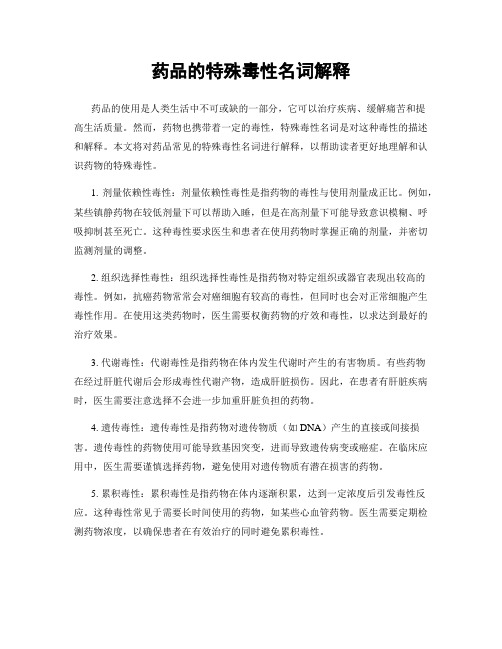 药品的特殊毒性名词解释

药品的使用是人类生活中不可或缺的一部分，它可以治疗疾病、缓解痛苦和提高生活质量。然而，药物也携带着一定的毒性，特殊毒性名词是对这种毒性的描述和解释。本文将对药品常见的特殊毒性名词进行解释，以帮助读者更好地理解和认识药物的特殊毒性。

1. 剂量依赖性毒性：剂量依赖性毒性是指药物的毒性与使用剂量成正比。例如，某些镇静药物在较低剂量下可以帮助入睡，但是在高剂量下可能导致意识模糊、呼吸抑制甚至死亡。这种毒性要求医生和患者在使用药物时掌握正确的剂量，并密切监测剂量的调整。

2. 组织选择性毒性：组织选择性毒性是指药物对特定组织或器官表现出较高的毒性。例如，抗癌药物常常会对癌细胞有较高的毒性，但同时也会对正常细胞产生毒性作用。在使用这类药物时，医生需要权衡药物的疗效和毒性，以求达到最好的治疗效果。

3. 代谢毒性：代谢毒性是指药物在体内发生代谢时产生的有害物质。有些药物在经过肝脏代谢后会形成毒性代谢产物，造成肝脏损伤。因此，在患者有肝脏疾病时，医生需要注意选择不会进一步加重肝脏负担的药物。

4. 遗传毒性：遗传毒性是指药物对遗传物质（如 DNA）产生的直接或间接损害。遗传毒性的药物使用可能导致基因突变，进而导致遗传病变或癌症。在临床应用中，医生需要谨慎选择药物，避免使用对遗传物质有潜在损害的药物。

5. 累积毒性：累积毒性是指药物在体内逐渐积累，达到一定浓度后引发毒性反应。这种毒性常见于需要长时间使用的药物，如某些心血管药物。医生需要定期检测药物浓度，以确保患者在有效治疗的同时避免累积毒性。